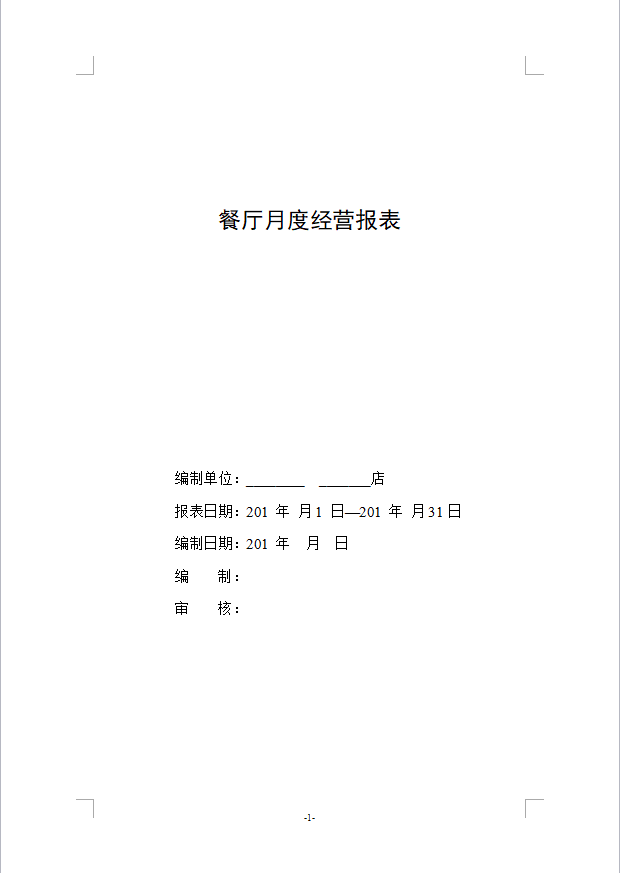 餐厅月度经营报表

编制单位：________ _______店

报表日期：201 年 月1 日—201 年 月31日

编制日期：201 年 月 日

编 制：

审 核：

-1-